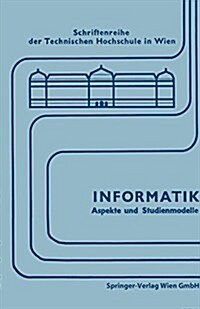 Schriftenreihe
der Technischen Hochschule in Wien

INFORMATIK
Aspekte und Studienmodelle

Springer-Verlag Wien GmbH